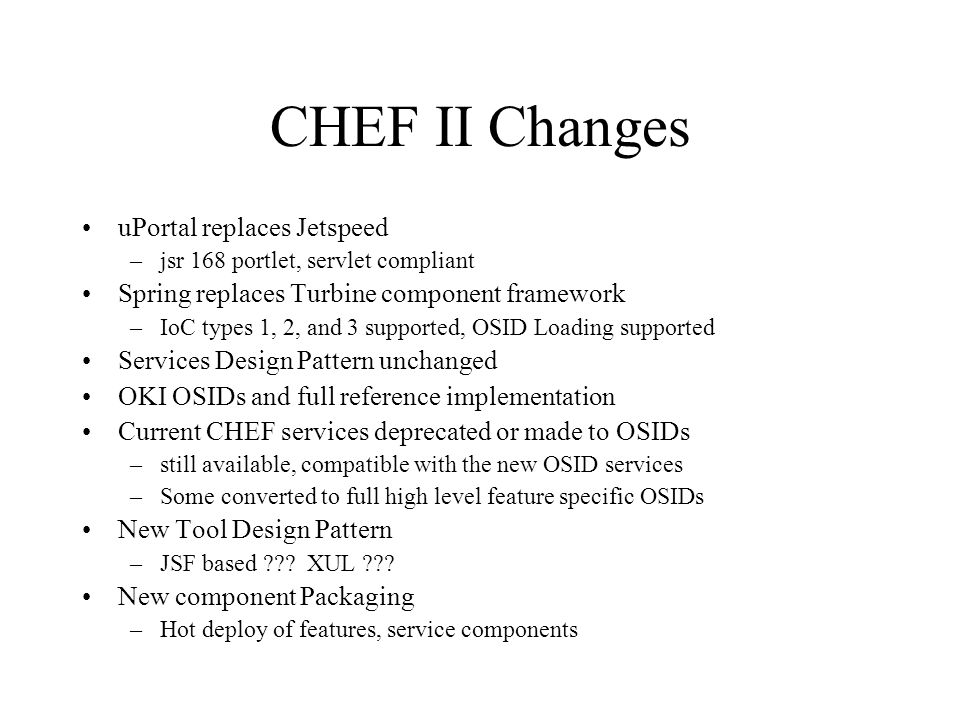 CHEF II Changes

• uPortal replaces Jetspeed
– jsr 168 portlet, servlet compliant
• Spring replaces Turbine component framework
– IoC types 1, 2, and 3 supported, OSID Loading supported
• Services Design Pattern unchanged
• OKI OSIDs and full reference implementation
• Current CHEF services deprecated or made to OSIDs
– still available, compatible with the new OSID services
– Some converted to full high level feature specific OSIDs
• New Tool Design Pattern
– JSF based ??? XUL ???
• New component Packaging
– Hot deploy of features, service components